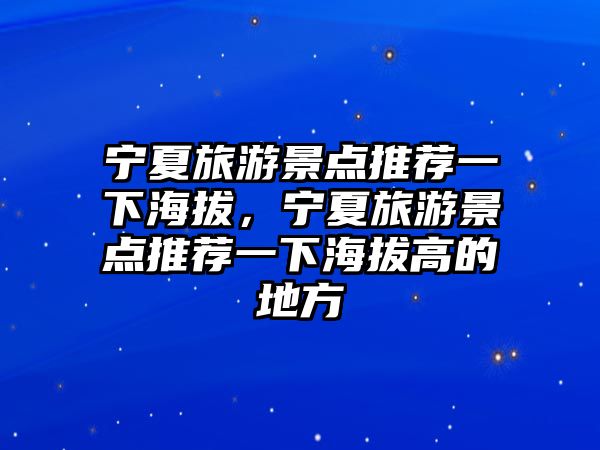 宁夏旅游景点推荐一下海拔，宁夏旅游景点推荐一下海拔高的地方